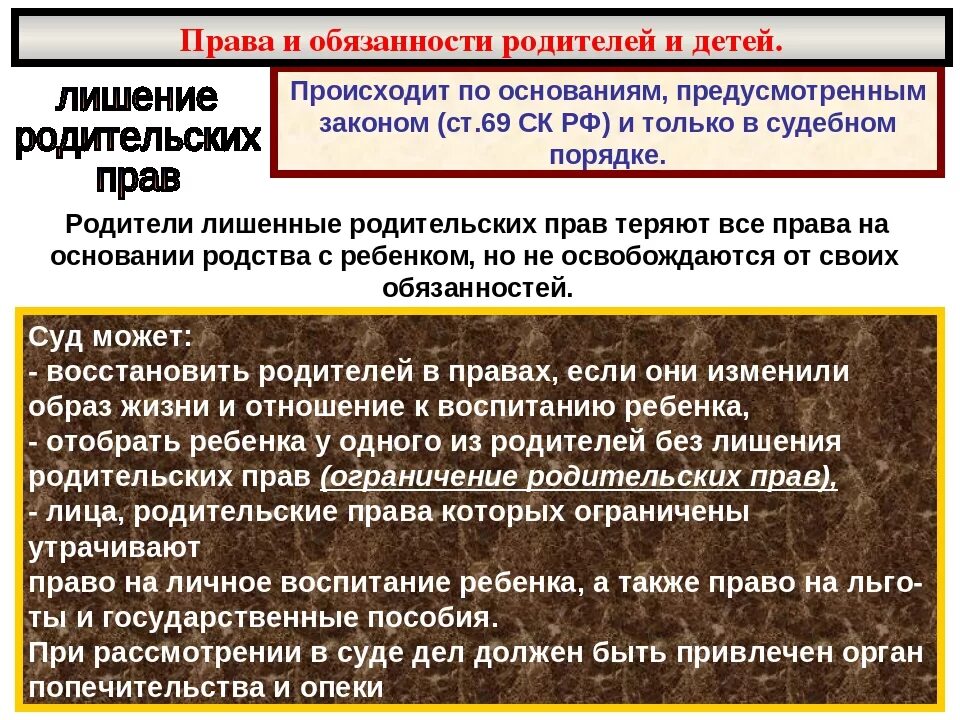 Права и обязанности родителей и детей.

лишение родительских прав

Происходит по основаниям, предусмотренным законом (ст.69 СК РФ) и только в судебном порядке.

Родители лишенные родительских прав теряют все права на основании родства с ребенком, но не освобождаются от своих обязанностей.

Суд может:
- восстановить родителей в правах, если они изменили образ жизни и отношение к воспитанию ребенка,
- отобрать ребенка у одного из родителей без лишения родительских прав (ограничение родительских прав),
- лица, родительские права которых ограничены утрачивают
право на личное воспитание ребенка, а также право на льготы и государственные пособия.
При рассмотрении в суде дел должен быть привлечен орган попечительства и опеки